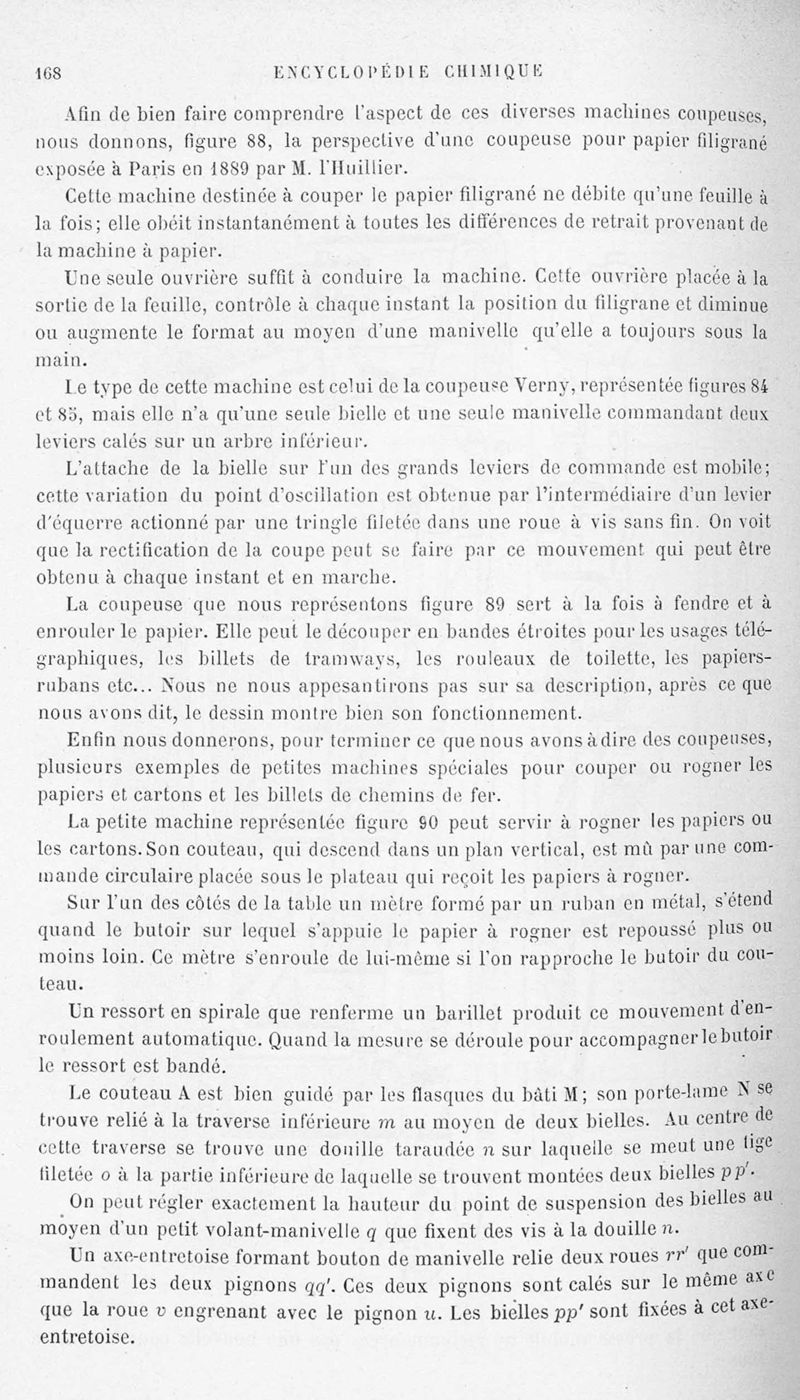 168 ENCYCLOPÉDIE CHIMIQUE

Afin de bien faire comprendre l'aspect de ces diverses machines coupeuses, nous donnons, figure 88, la perspective d'une coupeuse pour papier filigrané exposée à Paris en 1889 par M. l'Huillier.

Cette machine destinée à couper le papier filigrané ne débite qu'une feuille à la fois; elle obéit instantanément à toutes les différences de retrait provenant de la machine à papier.

Une seule ouvrière suffit à conduire la machine. Cette ouvrière placée à la sortie de la feuille, contrôle à chaque instant la position du filigrane et diminue ou augmente le format au moyen d'une manivelle qu'elle a toujours sous la main.

Le type de cette machine est celui de la coupeuse Verny, représentée figures 84 et 85, mais elle n'a qu'une seule bielle et une seule manivelle commandant deux leviers calés sur un arbre inférieur.

L'attache de la bielle sur l'un des grands leviers de commande est mobile; cette variation du point d'oscillation est obtenue par l'intermédiaire d'un levier d'équerre actionné par une tringle filetée dans une roue à vis sans fin. On voit que la rectification de la coupe peut se faire par ce mouvement qui peut être obtenu à chaque instant et en marche.

La coupeuse que nous représentons figure 89 sert à la fois à fendre et à enrouler le papier. Elle peut le découper en bandes étroites pour les usages télégraphiques, les billets de tramways, les rouleaux de toilette, les papiers-rubans etc... Nous ne nous appesantirons pas sur sa description, après ce que nous avons dit, le dessin montre bien son fonctionnement.

Enfin nous donnerons, pour terminer ce que nous avons à dire des coupeuses, plusieurs exemples de petites machines spéciales pour couper ou rogner les papiers et cartons et les billets de chemins de fer.

La petite machine représentée figure 90 peut servir à rogner les papiers ou les cartons. Son couteau, qui descend dans un plan vertical, est mû par une commande circulaire placée sous le plateau qui reçoit les papiers à rogner.

Sur l'un des côtés de la table un mètre formé par un ruban en métal, s'étend quand le butoir sur lequel s'appuie le papier à rogner est repoussé plus ou moins loin. Ce mètre s'enroule de lui-même si l'on rapproche le butoir du couteau.

Un ressort en spirale que renferme un barillet produit ce mouvement d'enroulement automatique. Quand la mesure se déroule pour accompagner le butoir le ressort est bandé.

Le couteau A est bien guidé par les flasques du bâti M; son porte-lame N se trouve relié à la traverse inférieure $m$ au moyen de deux bielles. Au centre de cette traverse se trouve une douille taraudée $n$ sur laquelle se meut une tige filetée $o$ à la partie inférieure de laquelle se trouvent montées deux bielles $pp'$.

On peut régler exactement la hauteur du point de suspension des bielles au moyen d'un petit volant-manivelle $q$ que fixent des vis à la douille $n$.

Un axe-entretoise formant bouton de manivelle relie deux roues $rr'$ que commandent les deux pignons $qq'$. Ces deux pignons sont calés sur le même axe que la roue $v$ engrenant avec le pignon $u$. Les bielles $pp'$ sont fixées à cet axe-entretoise.